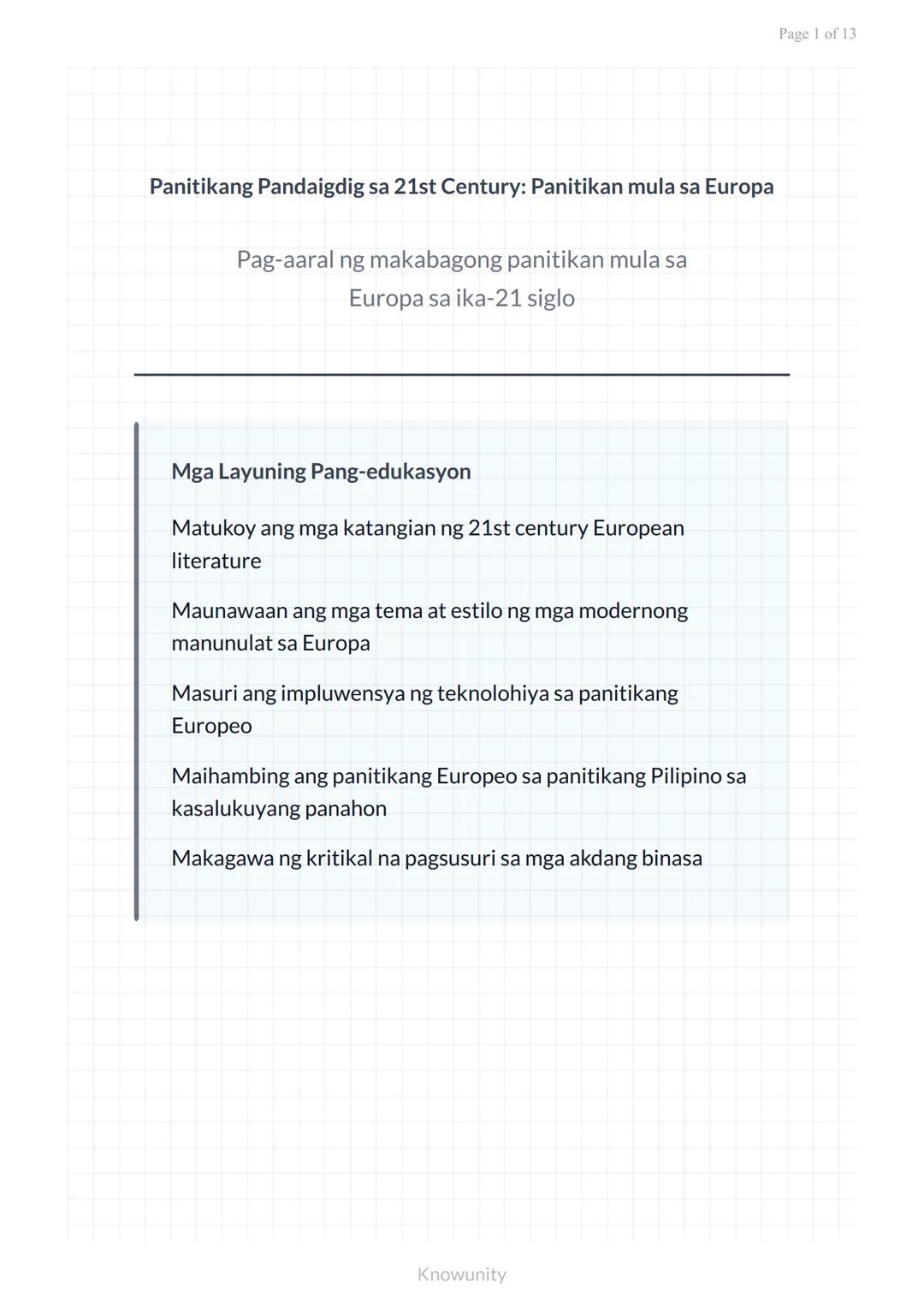 Page 1 of 13

Panitikang Pandaigdig sa 21st Century: Panitikan mula sa Europa

Pag-aaral ng makabagong panitikan mula sa Europa sa ika-21 siglo

Mga Layuning Pang-edukasyon

Matukoy ang mga katangian ng 21st century European literature

Maunawaan ang mga tema at estilo ng mga modernong manunulat sa Europa

Masuri ang impluwensya ng teknolohiya sa panitikang Europeo

Maihambing ang panitikang Europeo sa panitikang Pilipino sa kasalukuyang panahon

Makagawa ng kritikal na pagsusuri sa mga akdang binasa

Knowunity